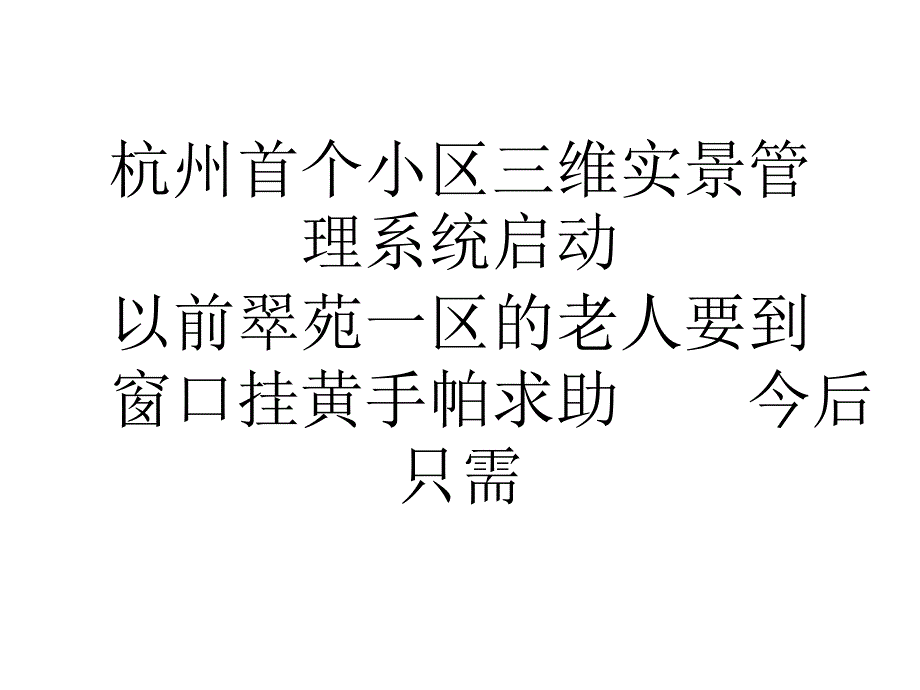 杭州首个小区三维实景管理系统启动

以前翠苑一区的老人要到窗口挂黄手帕求助　　今后只需